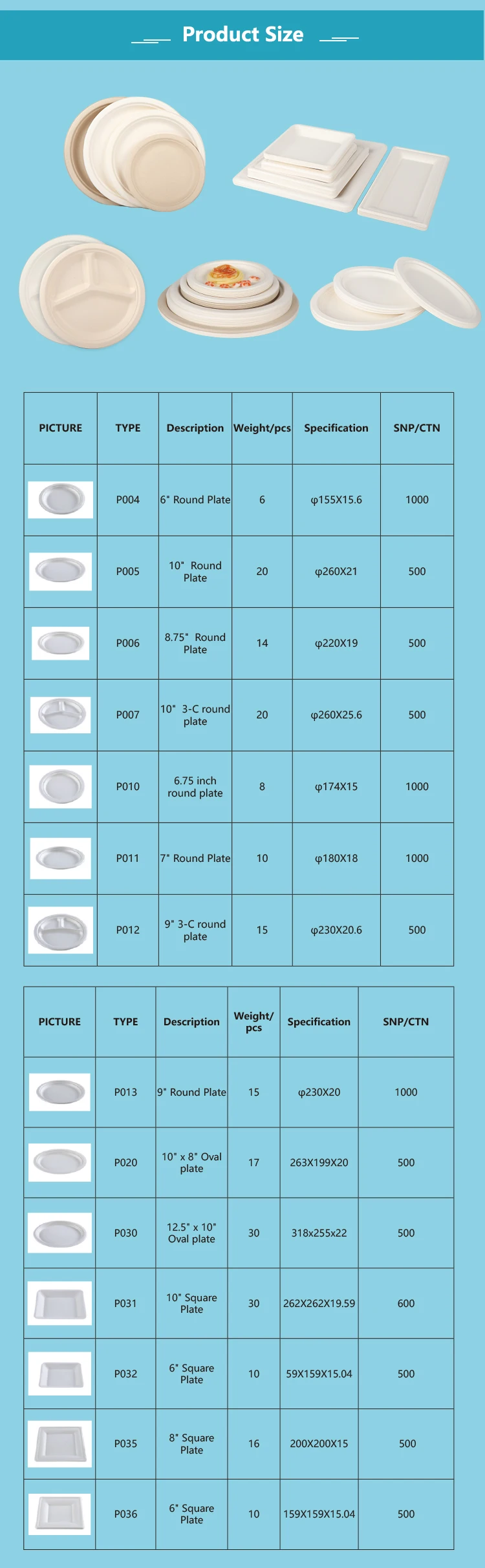 Product Size

| PICTURE | TYPE | Description | Weight/pcs | Specification | SNP/CTN |
|---|---|---|---|---|---|
| | P004 | 6" Round Plate | 6 | φ155X15.6 | 1000 |
| | P005 | 10" Round Plate | 20 | φ260X21 | 500 |
| | P006 | 8.75" Round Plate | 14 | φ220X19 | 500 |
| | P007 | 10" 3-C round plate | 20 | φ260X25.6 | 500 |
| | P010 | 6.75 inch round plate | 8 | φ174X15 | 1000 |
| | P011 | 7" Round Plate | 10 | φ180X18 | 1000 |
| | P012 | 9" 3-C round plate | 15 | φ230X20.6 | 500 |

| PICTURE | TYPE | Description | Weight/ pcs | Specification | SNP/CTN |
|---|---|---|---|---|---|
| | P013 | 9" Round Plate | 15 | φ230X20 | 1000 |
| | P020 | 10" x 8" Oval plate | 17 | 263X199X20 | 500 |
| | P030 | 12.5" x 10" Oval plate | 30 | 318x255x22 | 500 |
| | P031 | 10" Square Plate | 30 | 262X262X19.59 | 600 |
| | P032 | 6" Square Plate | 10 | 59X159X15.04 | 500 |
| | P035 | 8" Square Plate | 16 | 200X200X15 | 500 |
| | P036 | 6" Square Plate | 10 | 159X159X15.04 | 500 |